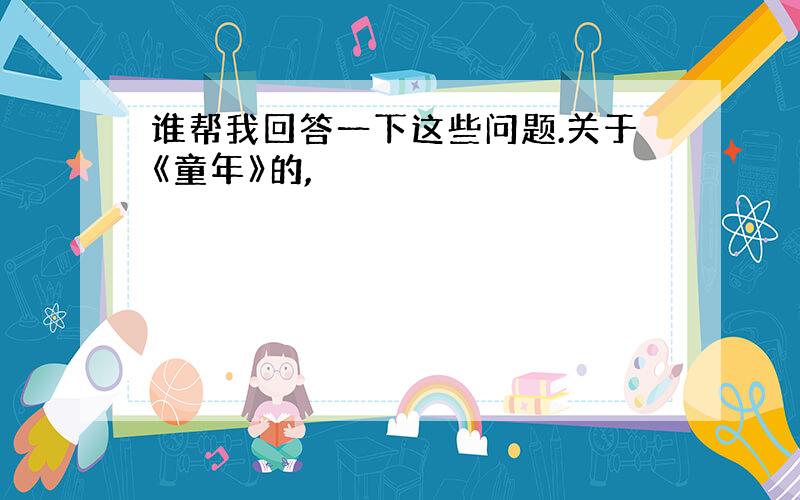 谁帮我回答一下这些问题.关于《童年》的,